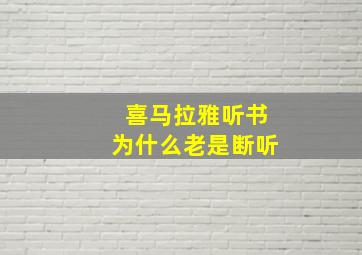 喜马拉雅听书
为什么老是断听